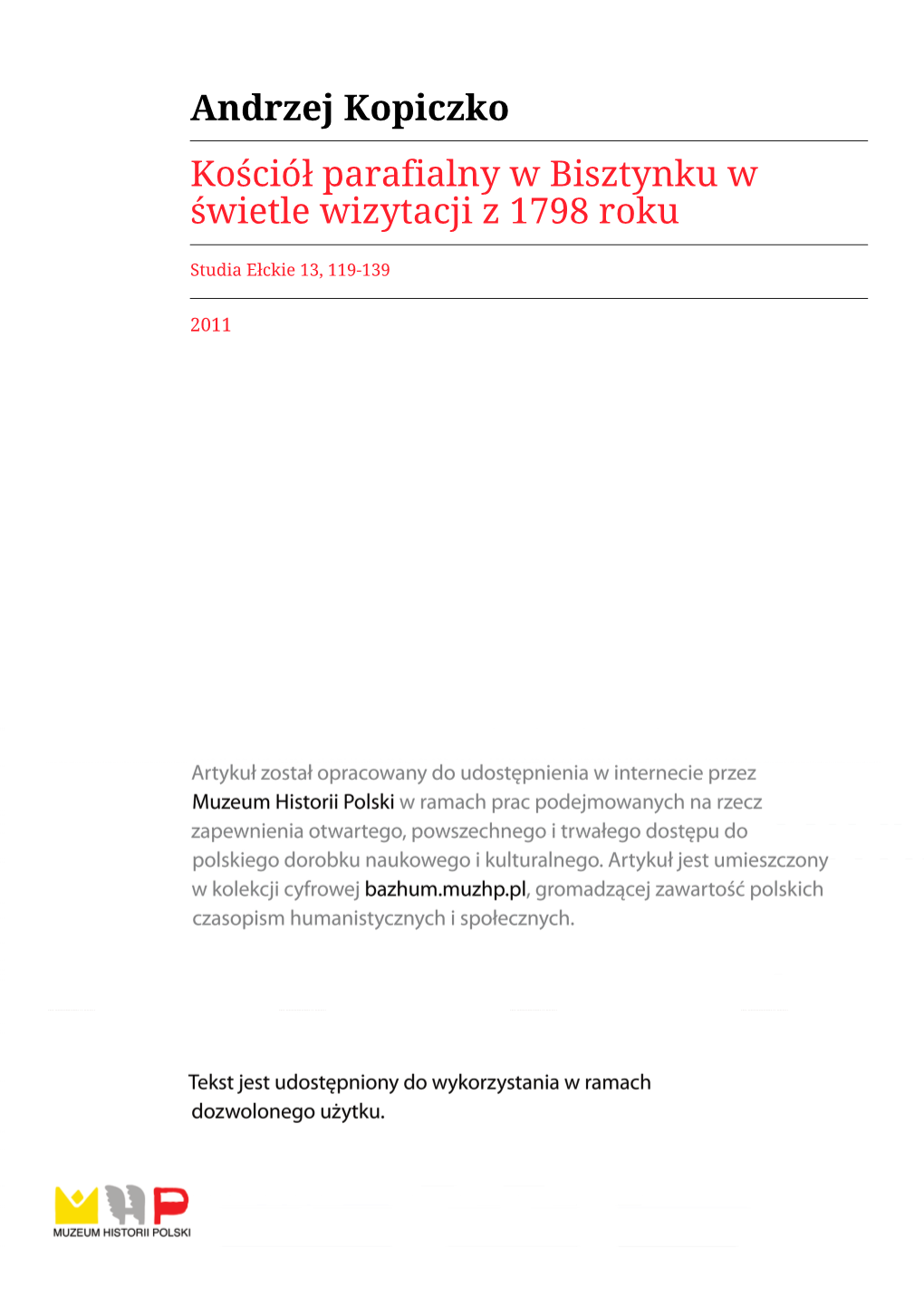 Andrzej Kopiczko

Kościół parafialny w Bisztynku w świetle wizytacji z 1798 roku

Studia Ełckie 13, 119-139

2011

Artykuł został opracowany do udostępnienia w internecie przez Muzeum Historii Polski w ramach prac podejmowanych na rzecz zapewnienia otwartego, powszechnego i trwałego dostępu do polskiego dorobku naukowego i kulturalnego. Artykuł jest umieszczony w kolekcji cyfrowej bazhum.muzhp.pl, gromadzącej zawartość polskich czasopism humanistycznych i społecznych.

Tekst jest udostępniony do wykorzystania w ramach dozwolonego użytku.

MUZEUM HISTORII POLSKI